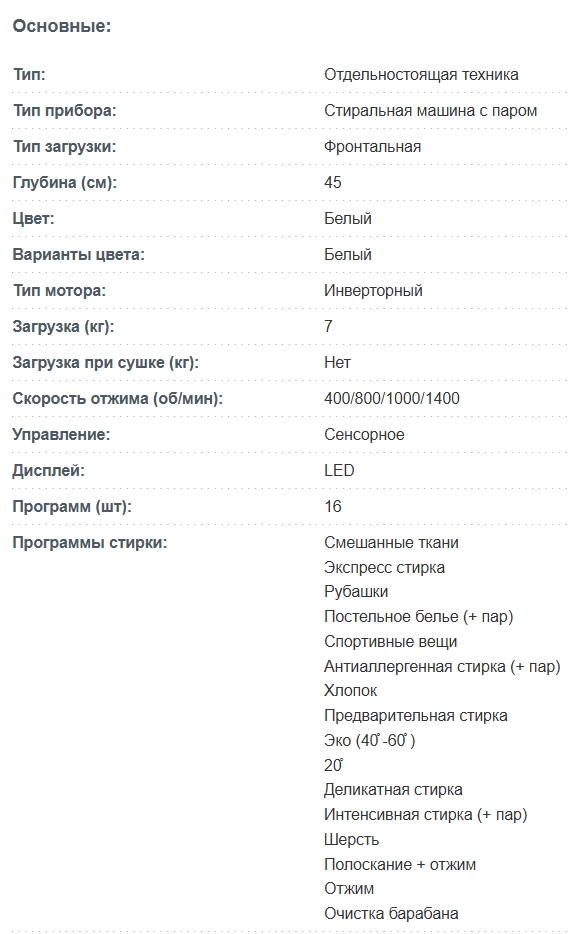 Основные:

| | |
|---|---|
| Тип: | Отдельностоящая техника |
| Тип прибора: | Стиральная машина с паром |
| Тип загрузки: | Фронтальная |
| Глубина (см): | 45 |
| Цвет: | Белый |
| Варианты цвета: | Белый |
| Тип мотора: | Инверторный |
| Загрузка (кг): | 7 |
| Загрузка при сушке (кг): | Нет |
| Скорость отжима (об/мин): | 400/800/1000/1400 |
| Управление: | Сенсорное |
| Дисплей: | LED |
| Программ (шт): | 16 |
| Программы стирки: | Смешанные ткани<br>Экспресс стирка<br>Рубашки<br>Постельное белье (+ пар)<br>Спортивные вещи<br>Антиаллергенная стирка (+ пар)<br>Хлопок<br>Предварительная стирка<br>Эко (40°-60°)<br>20°<br>Деликатная стирка<br>Интенсивная стирка (+ пар)<br>Шерсть<br>Полоскание + отжим<br>Отжим<br>Очистка барабана |